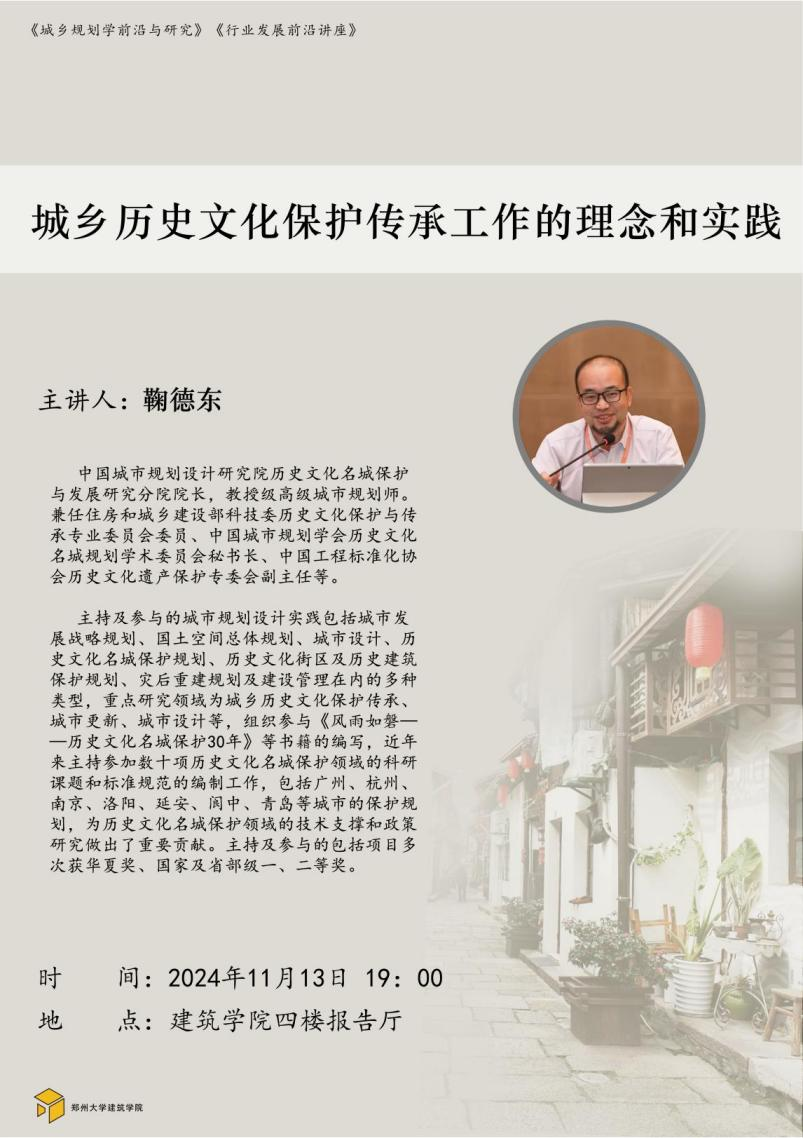 《城乡规划学前沿与研究》《行业发展前沿讲座》

城乡历史文化保护传承工作的理念和实践

主讲人：鞠德东

中国城市规划设计研究院历史文化名城保护与发展研究分院院长，教授级高级城市规划师。兼任住房和城乡建设部科技委历史文化保护与传承专业委员会委员、中国城市规划学会历史文化名城规划学术委员会秘书长、中国工程标准化协会历史文化遗产保护专委会副主任等。

主持及参与的城市规划设计实践包括城市发展战略规划、国土空间总体规划、城市设计、历史文化名城保护规划、历史文化街区及历史建筑保护规划、灾后重建规划及建设管理在内的多种类型，重点研究领域为城乡历史文化保护传承、城市更新、城市设计等，组织参与《风雨如磐——历史文化名城保护30年》等书籍的编写，近年来主持参加数十项历史文化名城保护领域的科研课题和标准规范的编制工作，包括广州、杭州、南京、洛阳、延安、阆中、青岛等城市的保护规划，为历史文化名城保护领域的技术支撑和政策研究做出了重要贡献。主持及参与的包括项目多次获华夏奖、国家及省部级一、二等奖。

时　　间：2024年11月13日 19：00

地　　点：建筑学院四楼报告厅

郑州大学建筑学院